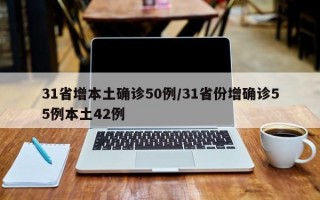 31省增本土确诊50例/31省份增确诊55例本土42例